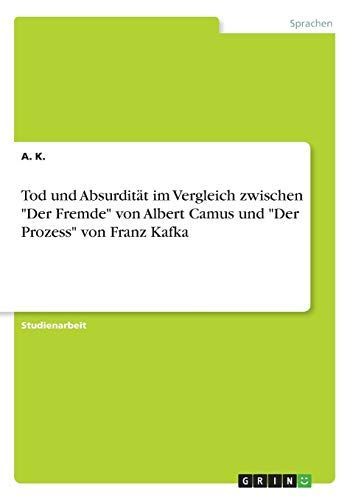 Sprachen

A. K.

Tod und Absurdität im Vergleich zwischen "Der Fremde" von Albert Camus und "Der Prozess" von Franz Kafka

Studienarbeit

GRIN